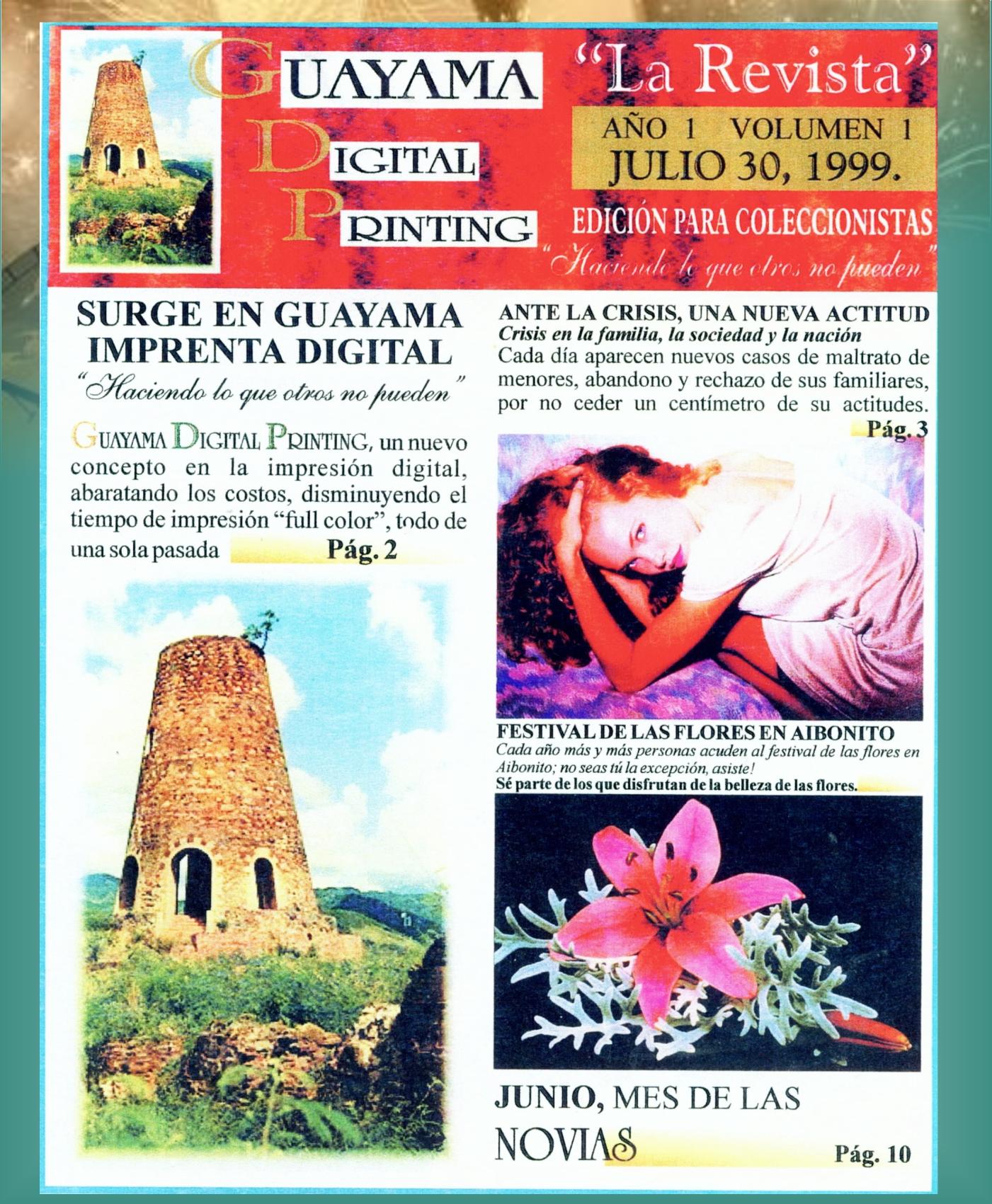 GUAYAMA
DIGITAL
PRINTING

"La Revista"

AÑO 1 VOLUMEN 1
JULIO 30, 1999.

EDICIÓN PARA COLECCIONISTAS

"Haciendo lo que otros no pueden"

SURGE EN GUAYAMA IMPRENTA DIGITAL

"Haciendo lo que otros no pueden"

GUAYAMA DIGITAL PRINTING, un nuevo concepto en la impresión digital, abaratando los costos, disminuyendo el tiempo de impresión "full color", todo de una sola pasada Pág. 2

ANTE LA CRISIS, UNA NUEVA ACTITUD

Crisis en la familia, la sociedad y la nación

Cada día aparecen nuevos casos de maltrato de menores, abandono y rechazo de sus familiares, por no ceder un centímetro de su actitudes. Pág. 3

FESTIVAL DE LAS FLORES EN AIBONITO

Cada año más y más personas acuden al festival de las flores en Aibonito; no seas tú la excepción, asiste!

Sé parte de los que disfrutan de la belleza de las flores.

JUNIO, MES DE LAS NOVIAS

Pág. 10